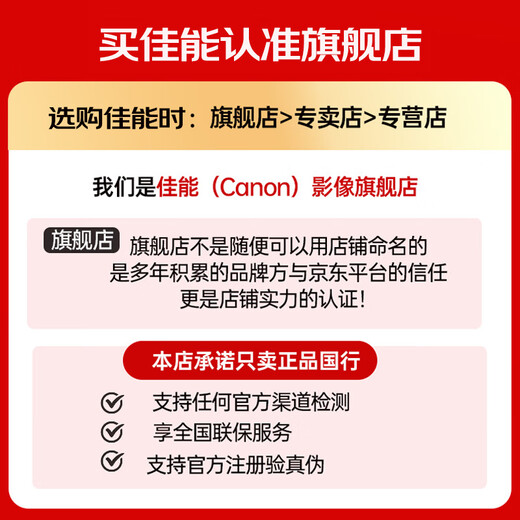 买佳能认准旗舰店

选购佳能时：旗舰店>专卖店>专营店

我们是佳能（Canon）影像旗舰店

旗舰店

旗舰店不是随便可以用店铺命名的
是多年积累的品牌方与京东平台的信任
更是店铺实力的认证！

本店承诺只卖正品国行

支持任何官方渠道检测

享全国联保服务

支持官方注册验真伪